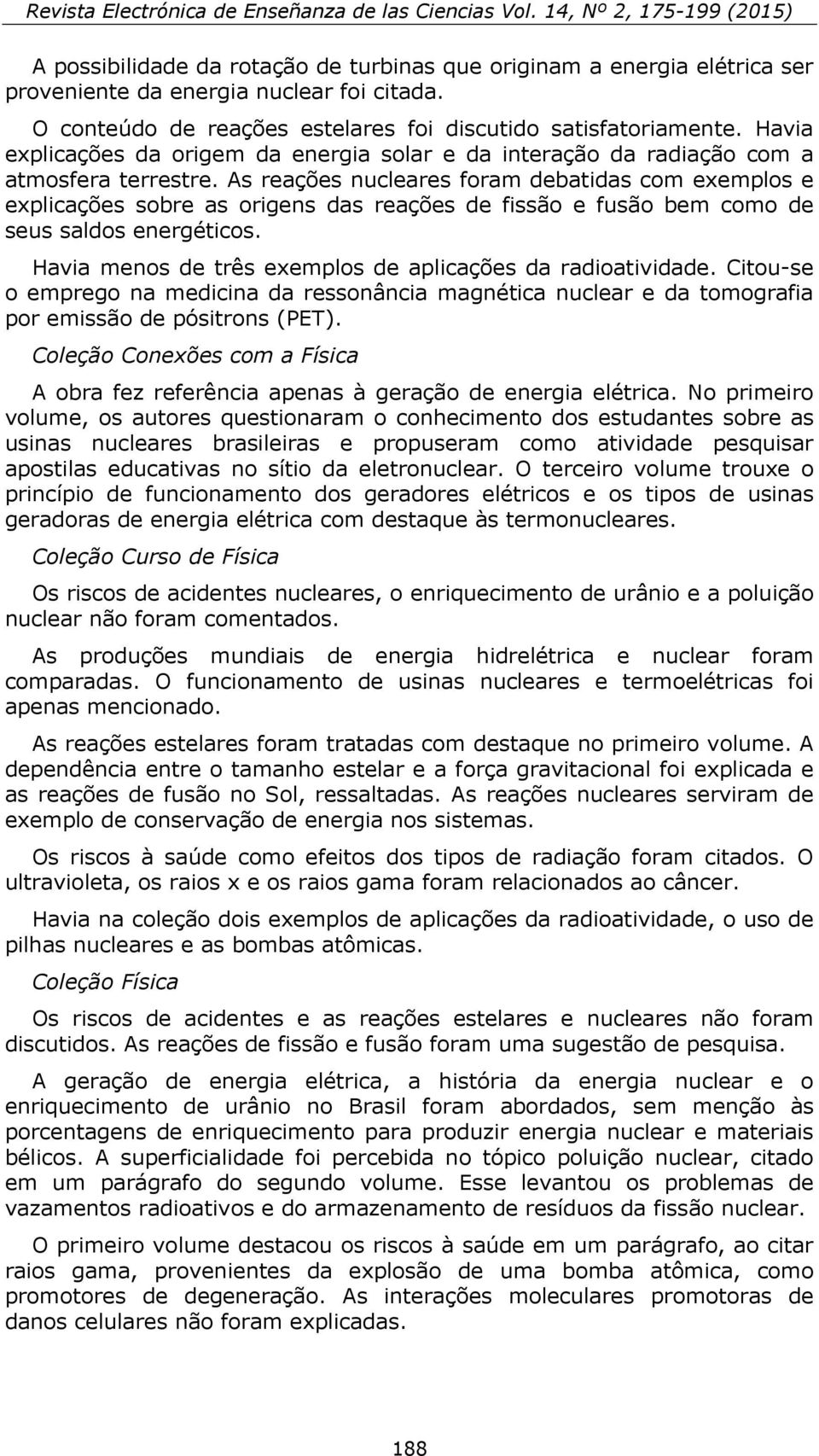 Revista Electrónica de Enseñanza de las Ciencias Vol. 14, Nº 2, 175-199 (2015)

A possibilidade da rotação de turbinas que originam a energia elétrica ser proveniente da energia nuclear foi citada.

O conteúdo de reações estelares foi discutido satisfatoriamente. Havia explicações da origem da energia solar e da interação da radiação com a atmosfera terrestre. As reações nucleares foram debatidas com exemplos e explicações sobre as origens das reações de fissão e fusão bem como de seus saldos energéticos.

Havia menos de três exemplos de aplicações da radioatividade. Citou-se o emprego na medicina da ressonância magnética nuclear e da tomografia por emissão de pósitrons (PET).

Coleção Conexões com a Física

A obra fez referência apenas à geração de energia elétrica. No primeiro volume, os autores questionaram o conhecimento dos estudantes sobre as usinas nucleares brasileiras e propuseram como atividade pesquisar apostilas educativas no sítio da eletronuclear. O terceiro volume trouxe o princípio de funcionamento dos geradores elétricos e os tipos de usinas geradoras de energia elétrica com destaque às termonucleares.

Coleção Curso de Física

Os riscos de acidentes nucleares, o enriquecimento de urânio e a poluição nuclear não foram comentados.

As produções mundiais de energia hidrelétrica e nuclear foram comparadas. O funcionamento de usinas nucleares e termoelétricas foi apenas mencionado.

As reações estelares foram tratadas com destaque no primeiro volume. A dependência entre o tamanho estelar e a força gravitacional foi explicada e as reações de fusão no Sol, ressaltadas. As reações nucleares serviram de exemplo de conservação de energia nos sistemas.

Os riscos à saúde como efeitos dos tipos de radiação foram citados. O ultravioleta, os raios x e os raios gama foram relacionados ao câncer.

Havia na coleção dois exemplos de aplicações da radioatividade, o uso de pilhas nucleares e as bombas atômicas.

Coleção Física

Os riscos de acidentes e as reações estelares e nucleares não foram discutidos. As reações de fissão e fusão foram uma sugestão de pesquisa.

A geração de energia elétrica, a história da energia nuclear e o enriquecimento de urânio no Brasil foram abordados, sem menção às porcentagens de enriquecimento para produzir energia nuclear e materiais bélicos. A superficialidade foi percebida no tópico poluição nuclear, citado em um parágrafo do segundo volume. Esse levantou os problemas de vazamentos radioativos e do armazenamento de resíduos da fissão nuclear.

O primeiro volume destacou os riscos à saúde em um parágrafo, ao citar raios gama, provenientes da explosão de uma bomba atômica, como promotores de degeneração. As interações moleculares promotoras de danos celulares não foram explicadas.

188